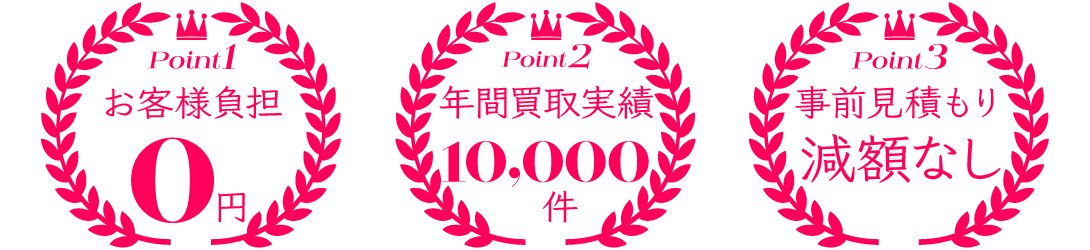 Point1
お客様負担
0円

Point2
年間買取実績
10,000
件

Point3
事前見積もり
減額なし